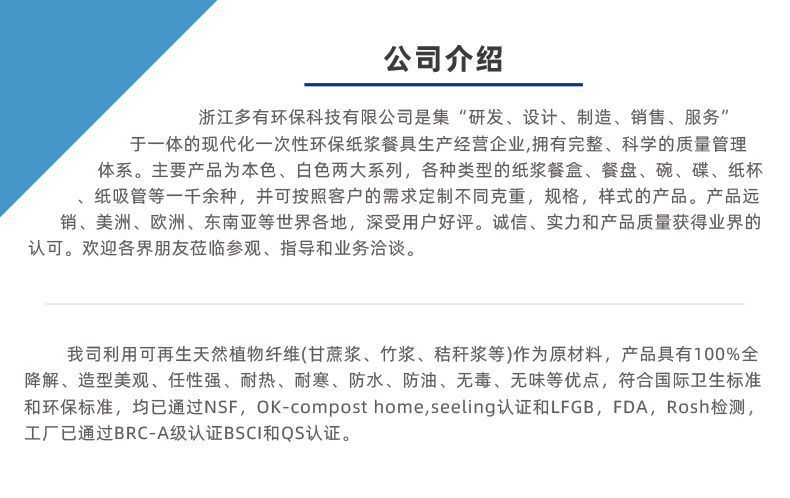 公司介绍

浙江多有环保科技有限公司是集“研发、设计、制造、销售、服务”于一体的现代化一次性环保纸浆餐具生产经营企业,拥有完整、科学的质量管理体系。主要产品为本色、白色两大系列，各种类型的纸浆餐盒、餐盘、碗、碟、纸杯、纸吸管等一千余种，并可按照客户的需求定制不同克重，规格，样式的产品。产品远销、美洲、欧洲、东南亚等世界各地，深受用户好评。诚信、实力和产品质量获得业界的认可。欢迎各界朋友莅临参观、指导和业务洽谈。

我司利用可再生天然植物纤维(甘蔗浆、竹浆、秸秆浆等)作为原材料，产品具有100%全降解、造型美观、任性强、耐热、耐寒、防水、防油、无毒、无味等优点，符合国际卫生标准和环保标准，均已通过NSF，OK-compost home,seeling认证和LFGB，FDA，Rosh检测，工厂已通过BRC-A级认证BSCI和QS认证。